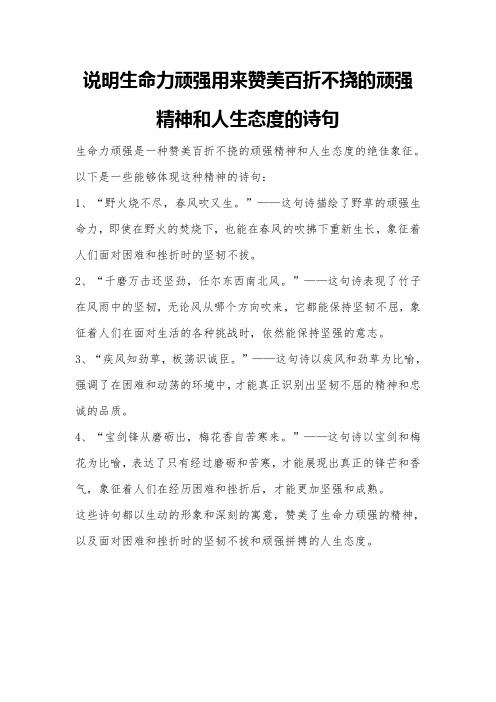 说明生命力顽强用来赞美百折不挠的顽强精神和人生态度的诗句

生命力顽强是一种赞美百折不挠的顽强精神和人生态度的绝佳象征。以下是一些能够体现这种精神的诗句：

1、“野火烧不尽，春风吹又生。”——这句诗描绘了野草的顽强生命力，即使在野火的焚烧下，也能在春风的吹拂下重新生长，象征着人们面对困难和挫折时的坚韧不拔。

2、“千磨万击还坚劲，任尔东西南北风。”——这句诗表现了竹子在风雨中的坚韧，无论风从哪个方向吹来，它都能保持坚韧不屈，象征着人们在面对生活的各种挑战时，依然能保持坚强的意志。

3、“疾风知劲草，板荡识诚臣。”——这句诗以疾风和劲草为比喻，强调了在困难和动荡的环境中，才能真正识别出坚韧不屈的精神和忠诚的品质。

4、“宝剑锋从磨砺出，梅花香自苦寒来。”——这句诗以宝剑和梅花为比喻，表达了只有经过磨砺和苦寒，才能展现出真正的锋芒和香气，象征着人们在经历困难和挫折后，才能更加坚强和成熟。

这些诗句都以生动的形象和深刻的寓意，赞美了生命力顽强的精神，以及面对困难和挫折时的坚韧不拔和顽强拼搏的人生态度。